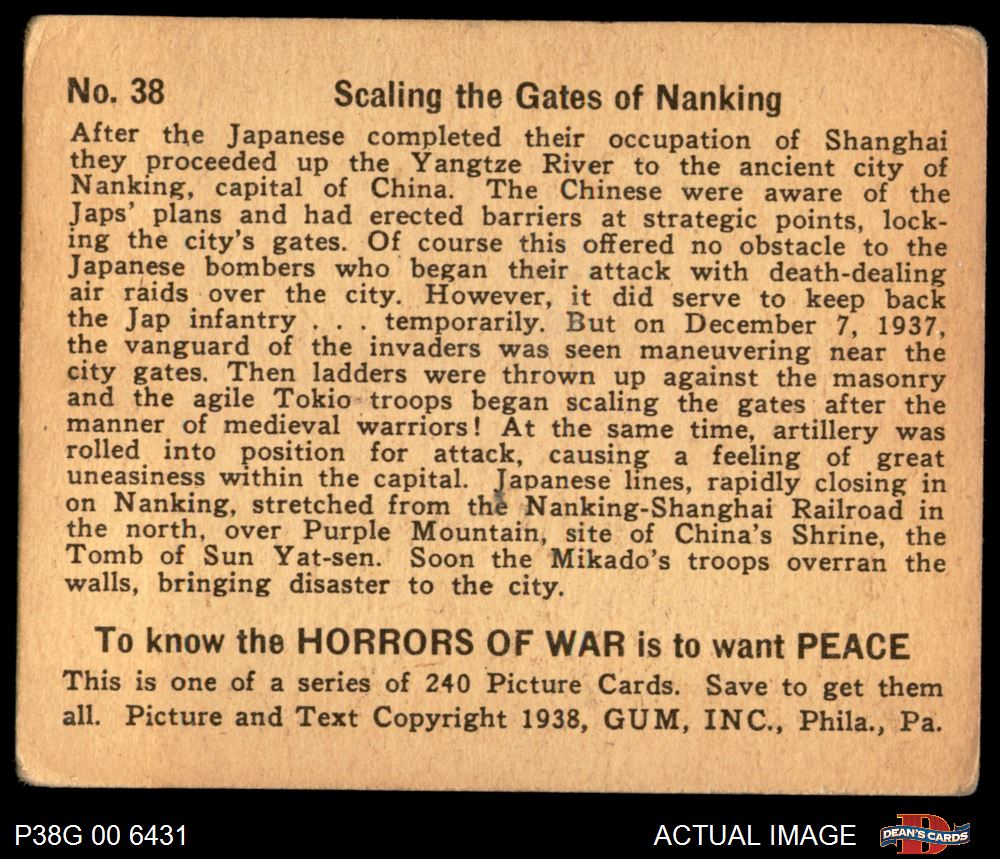 No. 38 Scaling the Gates of Nanking

After the Japanese completed their occupation of Shanghai they proceeded up the Yangtze River to the ancient city of Nanking, capital of China. The Chinese were aware of the Japs' plans and had erected barriers at strategic points, locking the city's gates. Of course this offered no obstacle to the Japanese bombers who began their attack with death-dealing air raids over the city. However, it did serve to keep back the Jap infantry . . . temporarily. But on December 7, 1937, the vanguard of the invaders was seen maneuvering near the city gates. Then ladders were thrown up against the masonry and the agile Tokio troops began scaling the gates after the manner of medieval warriors! At the same time, artillery was rolled into position for attack, causing a feeling of great uneasiness within the capital. Japanese lines, rapidly closing in on Nanking, stretched from the Nanking-Shanghai Railroad in the north, over Purple Mountain, site of China's Shrine, the Tomb of Sun Yat-sen. Soon the Mikado's troops overran the walls, bringing disaster to the city.

To know the HORRORS OF WAR is to want PEACE

This is one of a series of 240 Picture Cards. Save to get them all. Picture and Text Copyright 1938, GUM, INC., Phila., Pa.

P38G 00 6431

ACTUAL IMAGE

DEAN'S CARDS